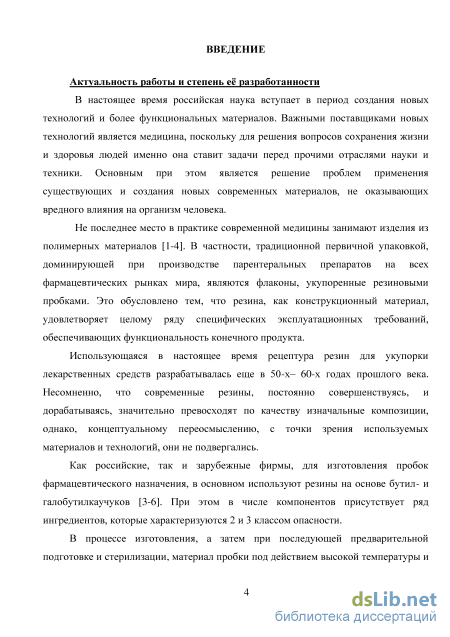 ВВЕДЕНИЕ

Актуальность работы и степень её разработанности

В настоящее время российская наука вступает в период создания новых технологий и более функциональных материалов. Важными поставщиками новых технологий является медицина, поскольку для решения вопросов сохранения жизни и здоровья людей именно она ставит задачи перед прочими отраслями науки и техники. Основным при этом является решение проблем применения существующих и создания новых современных материалов, не оказывающих вредного влияния на организм человека.

Не последнее место в практике современной медицины занимают изделия из полимерных материалов [1-4]. В частности, традиционной первичной упаковкой, доминирующей при производстве парентеральных препаратов на всех фармацевтических рынках мира, являются флаконы, укупоренные резиновыми пробками. Это обусловлено тем, что резина, как конструкционный материал, удовлетворяет целому ряду специфических эксплуатационных требований, обеспечивающих функциональность конечного продукта.

Использующаяся в настоящее время рецептура резин для укупорки лекарственных средств разрабатывалась еще в 50-х– 60-х годах прошлого века. Несомненно, что современные резины, постоянно совершенствуясь, и дорабатываясь, значительно превосходят по качеству изначальные композиции, однако, концептуальному переосмыслению, с точки зрения используемых материалов и технологий, они не подвергались.

Как российские, так и зарубежные фирмы, для изготовления пробок фармацевтического назначения, в основном используют резины на основе бутил- и галобутилкаучуков [3-6]. При этом в числе компонентов присутствует ряд ингредиентов, которые характеризуются 2 и 3 классом опасности.

В процессе изготовления, а затем при последующей предварительной подготовке и стерилизации, материал пробки под действием высокой температуры и

4

dsLib.net
библиотека диссертаций